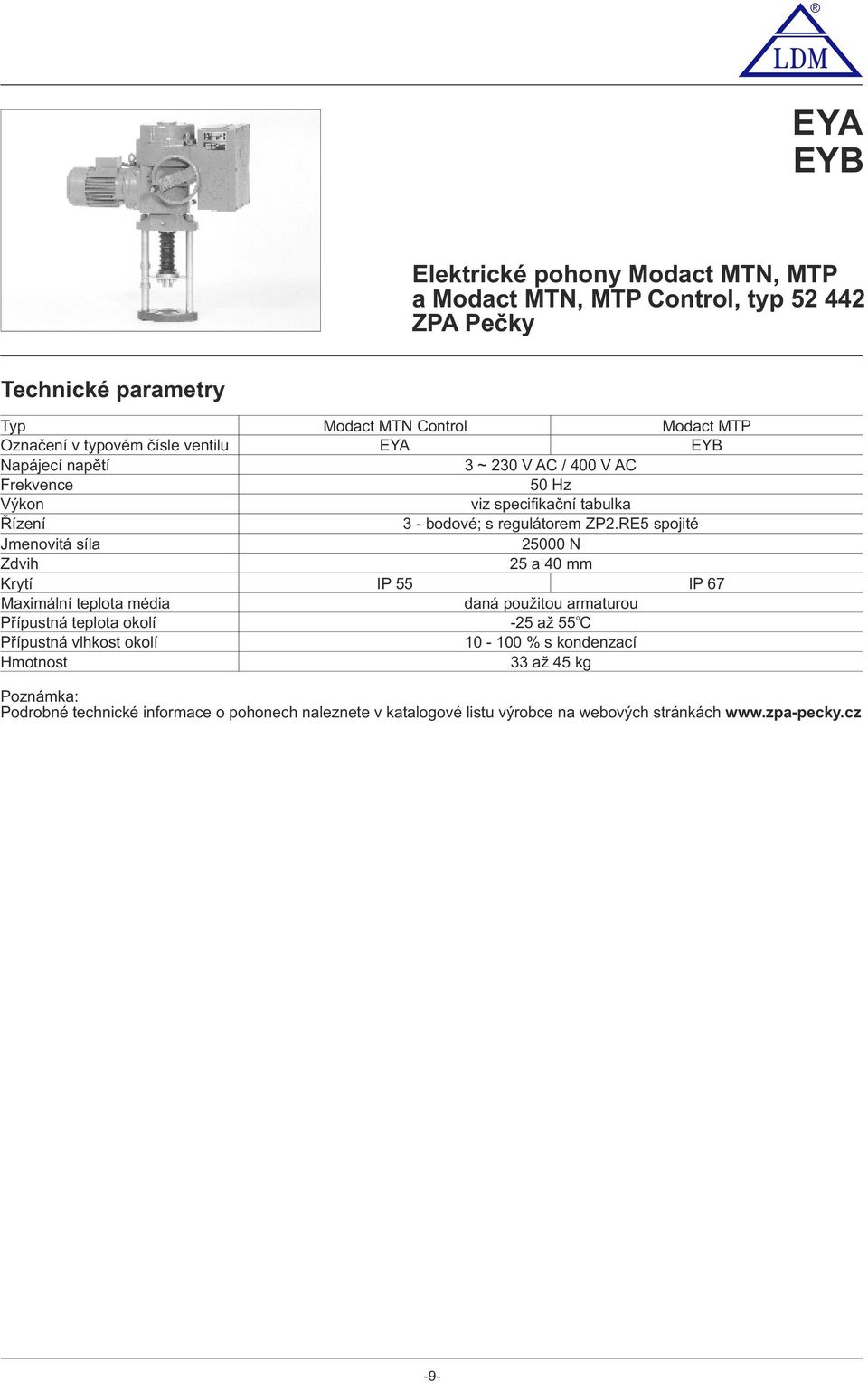 LDM ®

EYA
EYB

Elektrické pohony Modact MTN, MTP a Modact MTN, MTP Control, typ 52 442 ZPA Pečky

Technické parametry

| Typ | Modact MTN Control | Modact MTP |
|---|---|---|
| Označení v typovém čísle ventilu | EYA | EYB |
| Napájecí napětí | 3 ~ 230 V AC / 400 V AC | |
| Frekvence | 50 Hz | |
| Výkon | viz specifikační tabulka | |
| Řízení | 3 - bodové; s regulátorem ZP2.RE5 spojité | |
| Jmenovitá síla | 25000 N | |
| Zdvih | 25 a 40 mm | |
| Krytí | IP 55 | IP 67 |
| Maximální teplota média | daná použitou armaturou | |
| Přípustná teplota okolí | -25 až 55°C | |
| Přípustná vlhkost okolí | 10 - 100 % s kondenzací | |
| Hmotnost | 33 až 45 kg | |

Poznámka:
Podrobné technické informace o pohonech naleznete v katalogové listu výrobce na webových stránkách www.zpa-pecky.cz

-9-